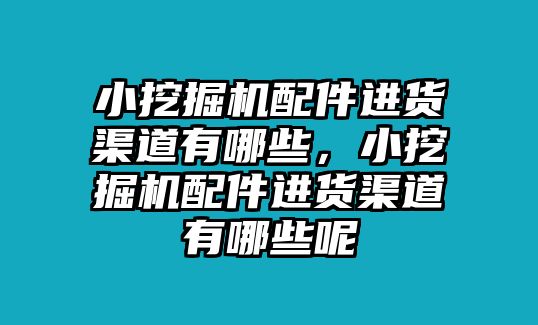 小挖掘机配件进货渠道有哪些，小挖掘机配件进货渠道有哪些呢